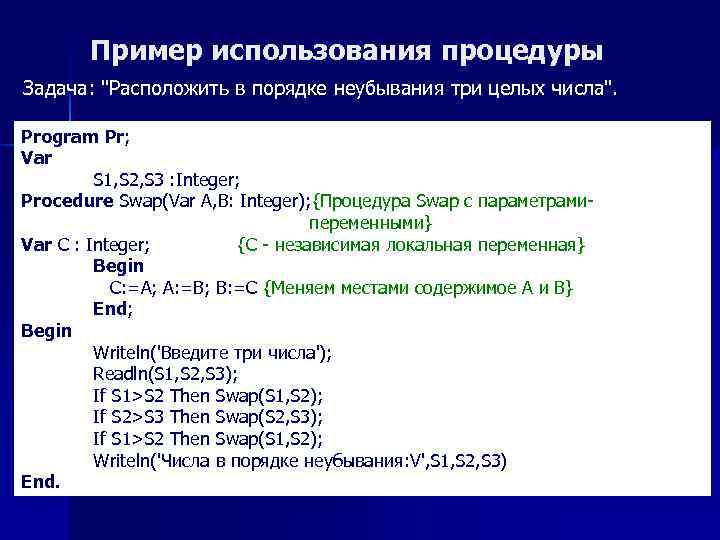 Пример использования процедуры

Задача: "Расположить в порядке неубывания три целых числа".

Program Pr;
Var
S1,S2,S3 :Integer;
Procedure Swap(Var A,B: Integer);{Процедура Swap с параметрами-переменными}
Var C : Integer; {C - независимая локальная переменная}
Begin
C:=A; A:=B; B:=C {Меняем местами содержимое A и B}
End;
Begin
Writeln('Введите три числа');
Readln(S1,S2,S3);
If S1>S2 Then Swap(S1,S2);
If S2>S3 Then Swap(S2,S3);
If S1>S2 Then Swap(S1,S2);
Writeln('Числа в порядке неубывания:V',S1,S2,S3)
End.